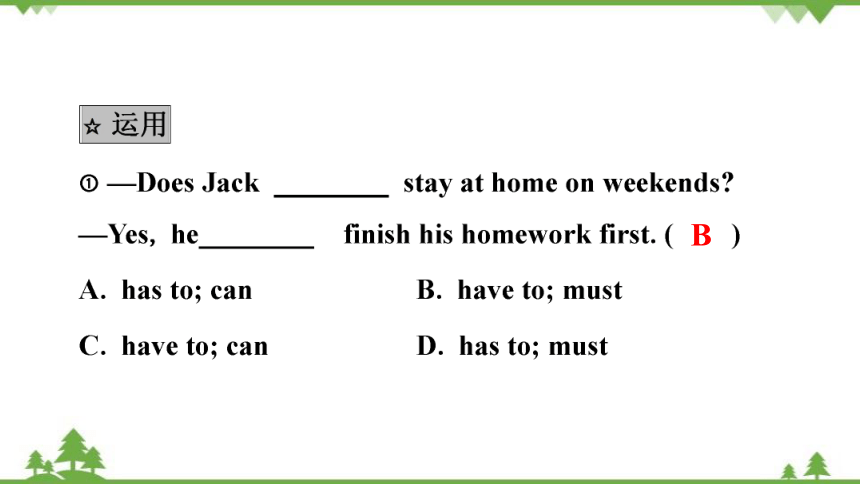 ☆ 运用

① —Does Jack ________ stay at home on weekends?

—Yes, he________ finish his homework first. ( B )

A. has to; can

B. have to; must

C. have to; can

D. has to; must